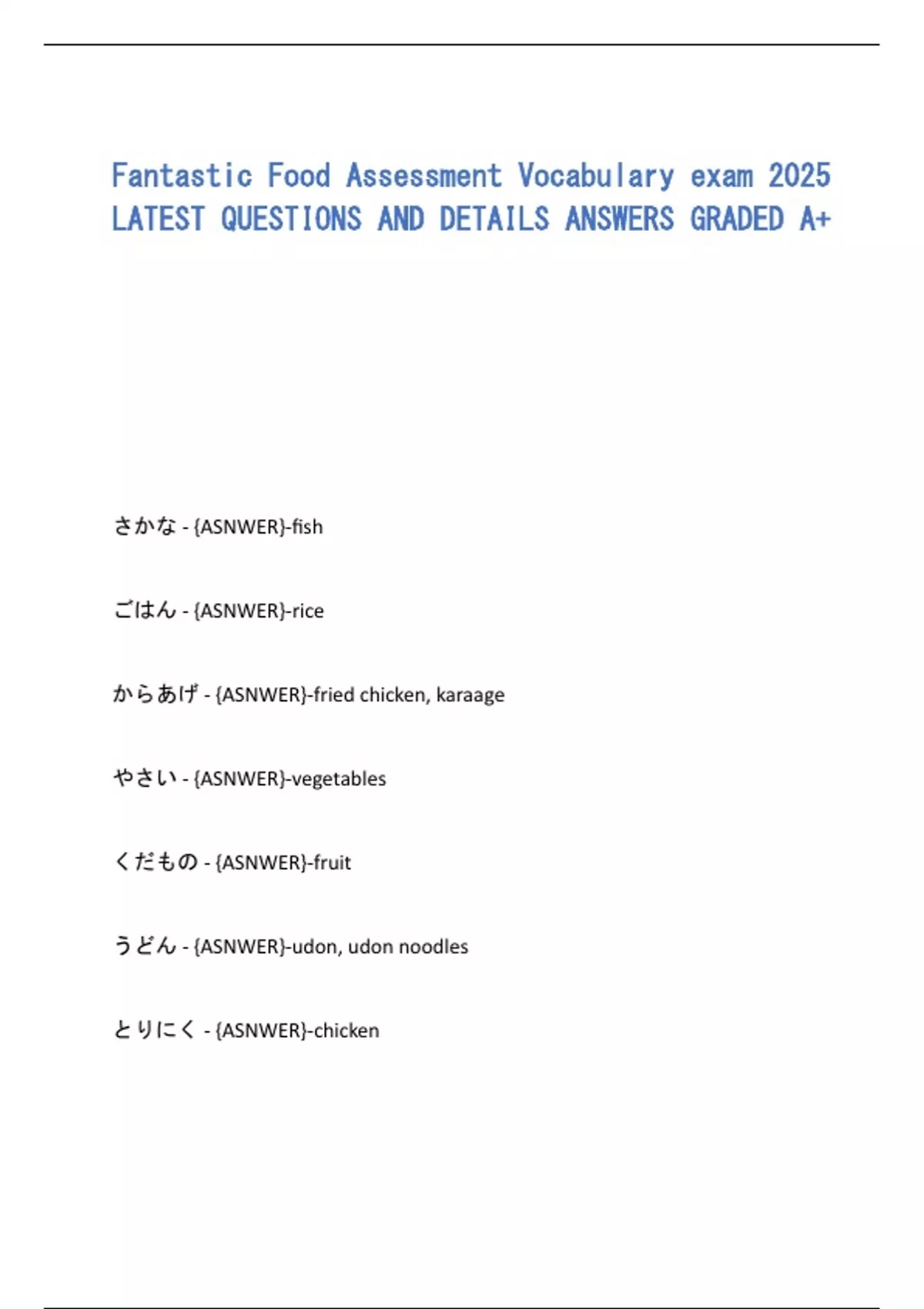 Fantastic Food Assessment Vocabulary exam 2025 LATEST QUESTIONS AND DETAILS ANSWERS GRADED A+

さかな - {ASNWER}-fish

ごはん - {ASNWER}-rice

からあげ - {ASNWER}-fried chicken, karaage

やさい - {ASNWER}-vegetables

くだもの - {ASNWER}-fruit

うどん - {ASNWER}-udon, udon noodles

とりにく - {ASNWER}-chicken